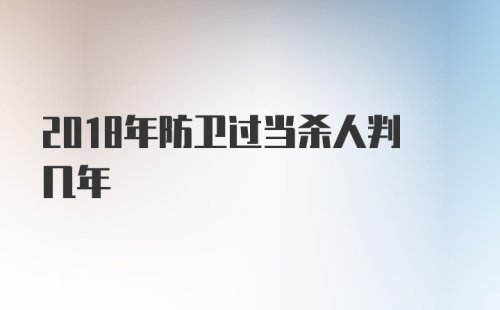 2018年防卫过当杀人判几年